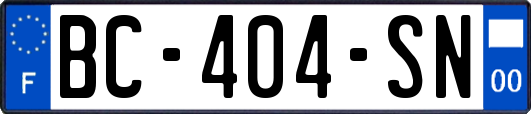 F
BC-404-SN
00